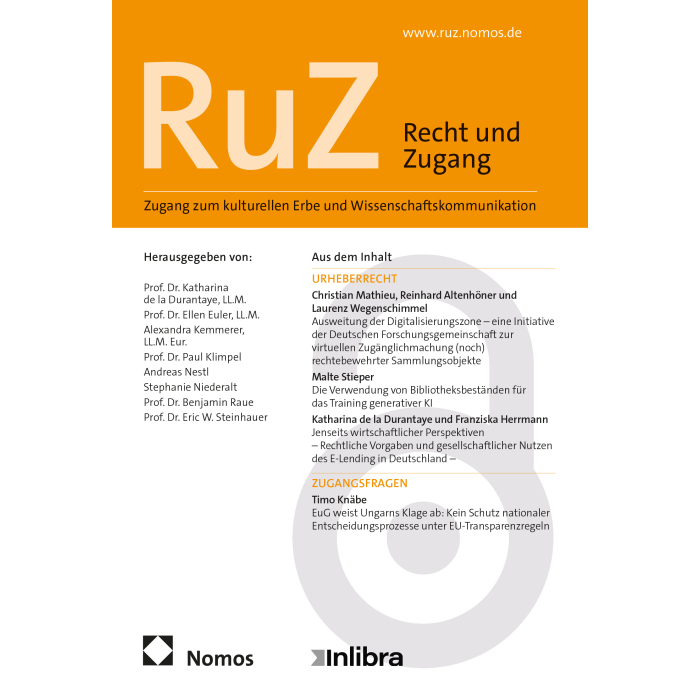 www.ruz.nomos.de

RuZ

Recht und Zugang

Zugang zum kulturellen Erbe und Wissenschaftskommunikation

Herausgegeben von:

Prof. Dr. Katharina de la Durantaye, LL.M.
Prof. Dr. Ellen Euler, LL.M.
Alexandra Kemmerer, LL.M. Eur.
Prof. Dr. Paul Klimpel
Andreas Nestl
Stephanie Niederalt
Prof. Dr. Benjamin Raue
Prof. Dr. Eric W. Steinhauer

Aus dem Inhalt

URHEBERRECHT

Christian Mathieu, Reinhard Altenhöner und Laurenz Wegenschimmel
Ausweitung der Digitalisierungszone – eine Initiative der Deutschen Forschungsgemeinschaft zur virtuellen Zugänglichmachung (noch) rechtebewehrter Sammlungsobjekte

Malte Stieper
Die Verwendung von Bibliotheksbeständen für das Training generativer KI

Katharina de la Durantaye und Franziska Herrmann
Jenseits wirtschaftlicher Perspektiven – Rechtliche Vorgaben und gesellschaftlicher Nutzen des E-Lending in Deutschland –

ZUGANGSFRAGEN

Timo Knäbe
EuG weist Ungarns Klage ab: Kein Schutz nationaler Entscheidungsprozesse unter EU-Transparenzregeln

Nomos

Inlibra